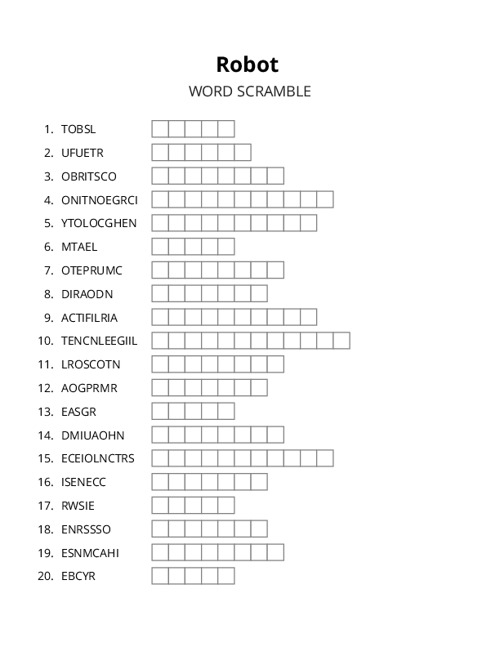 Robot
WORD SCRAMBLE

1. TOBSL
2. UFUETR
3. OBRITSCO
4. ONITNOEGRCI
5. YTOLOCGHEN
6. MTAEL
7. OTEPRUMC
8. DIRAODN
9. ACTIFILRIA
10. TENCNLEEGIIL
11. LROSCOTN
12. AOGPRMR
13. EASGR
14. DMIUAOHN
15. ECEIOLNCTRS
16. ISENECC
17. RWSIE
18. ENRSSSO
19. ESNMCAHI
20. EBCYR